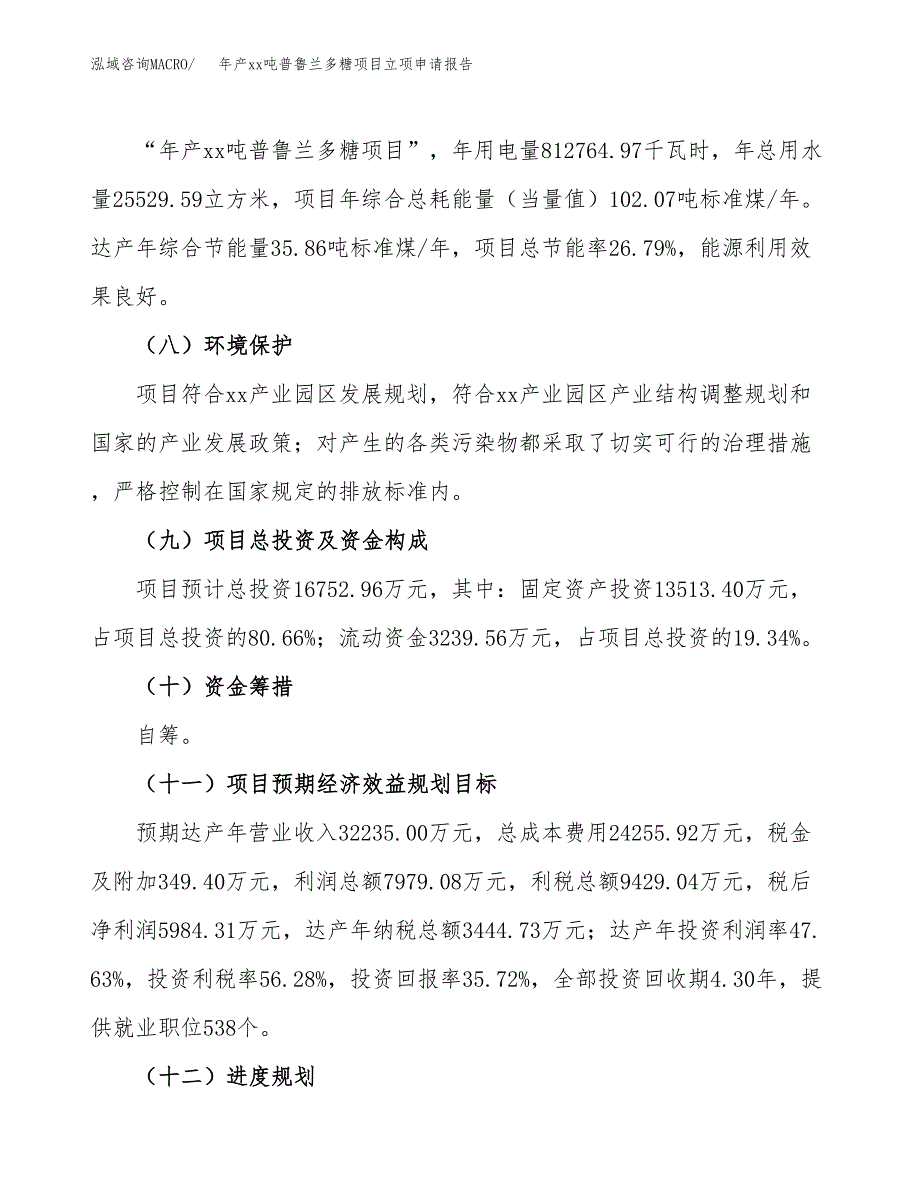 泓域咨询MACRO/　年产xx吨普鲁兰多糖项目立项申请报告

“年产xx吨普鲁兰多糖项目”，年用电量812764.97千瓦时，年总用水量25529.59立方米，项目年综合总耗能量（当量值）102.07吨标准煤/年。达产年综合节能量35.86吨标准煤/年，项目总节能率26.79%，能源利用效果良好。

（八）环境保护

项目符合xx产业园区发展规划，符合xx产业园区产业结构调整规划和国家的产业发展政策；对产生的各类污染物都采取了切实可行的治理措施，严格控制在国家规定的排放标准内。

（九）项目总投资及资金构成

项目预计总投资16752.96万元，其中：固定资产投资13513.40万元，占项目总投资的80.66%；流动资金3239.56万元，占项目总投资的19.34%。

（十）资金筹措

自筹。

（十一）项目预期经济效益规划目标

预期达产年营业收入32235.00万元，总成本费用24255.92万元，税金及附加349.40万元，利润总额7979.08万元，利税总额9429.04万元，税后净利润5984.31万元，达产年纳税总额3444.73万元；达产年投资利润率47.63%，投资利税率56.28%，投资回报率35.72%，全部投资回收期4.30年，提供就业职位538个。

（十二）进度规划